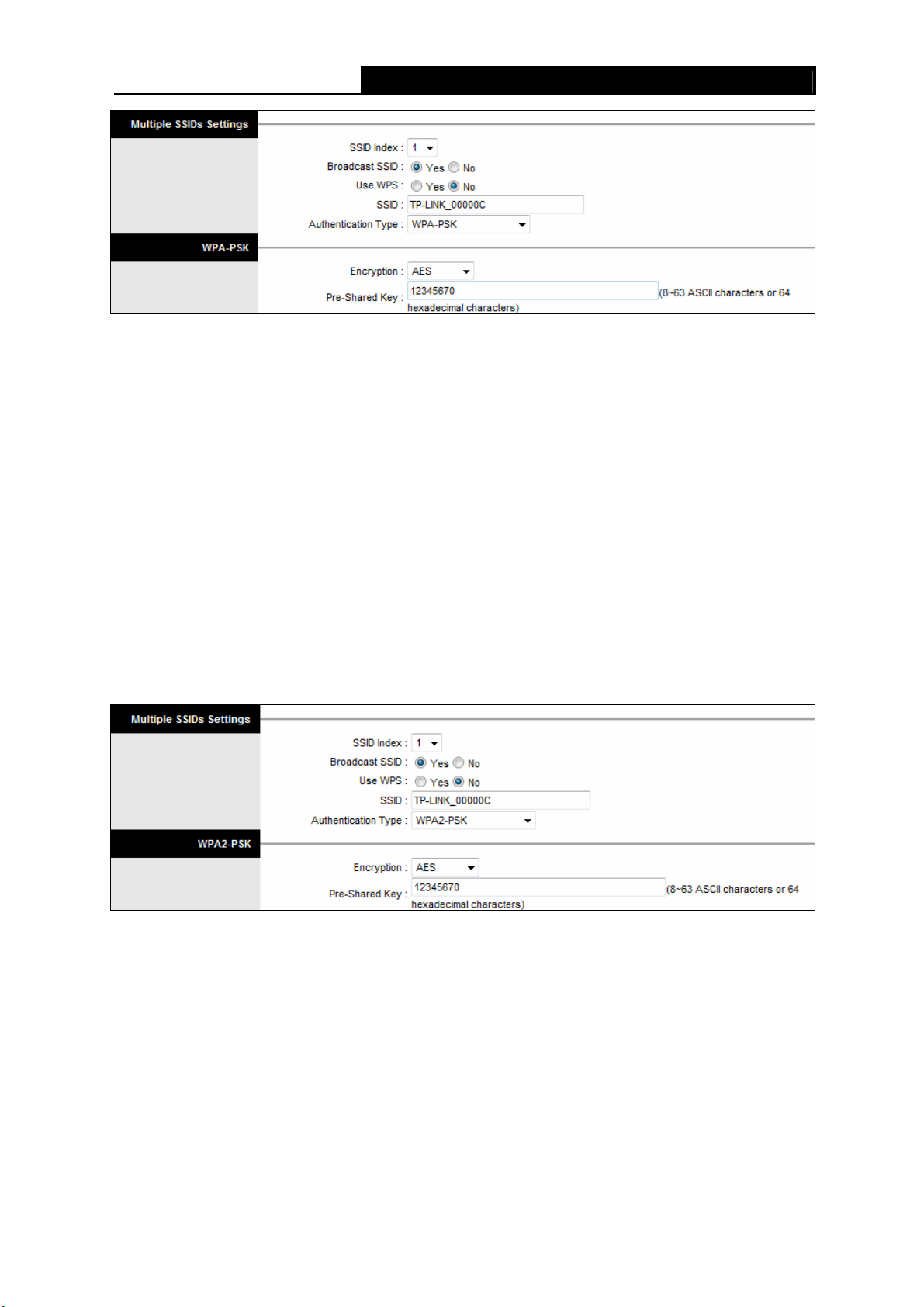 Multiple SSIDs Settings

SSID Index : 1

Broadcast SSID : Yes No

Use WPS : Yes No

SSID : TP-LINK_00000C

Authentication Type : WPA-PSK

WPA-PSK

Encryption : AES

Pre-Shared Key : 12345670 (8~63 ASCII characters or 64 hexadecimal characters)

Multiple SSIDs Settings

SSID Index : 1

Broadcast SSID : Yes No

Use WPS : Yes No

SSID : TP-LINK_00000C

Authentication Type : WPA2-PSK

WPA2-PSK

Encryption : AES

Pre-Shared Key : 12345670 (8~63 ASCII characters or 64 hexadecimal characters)